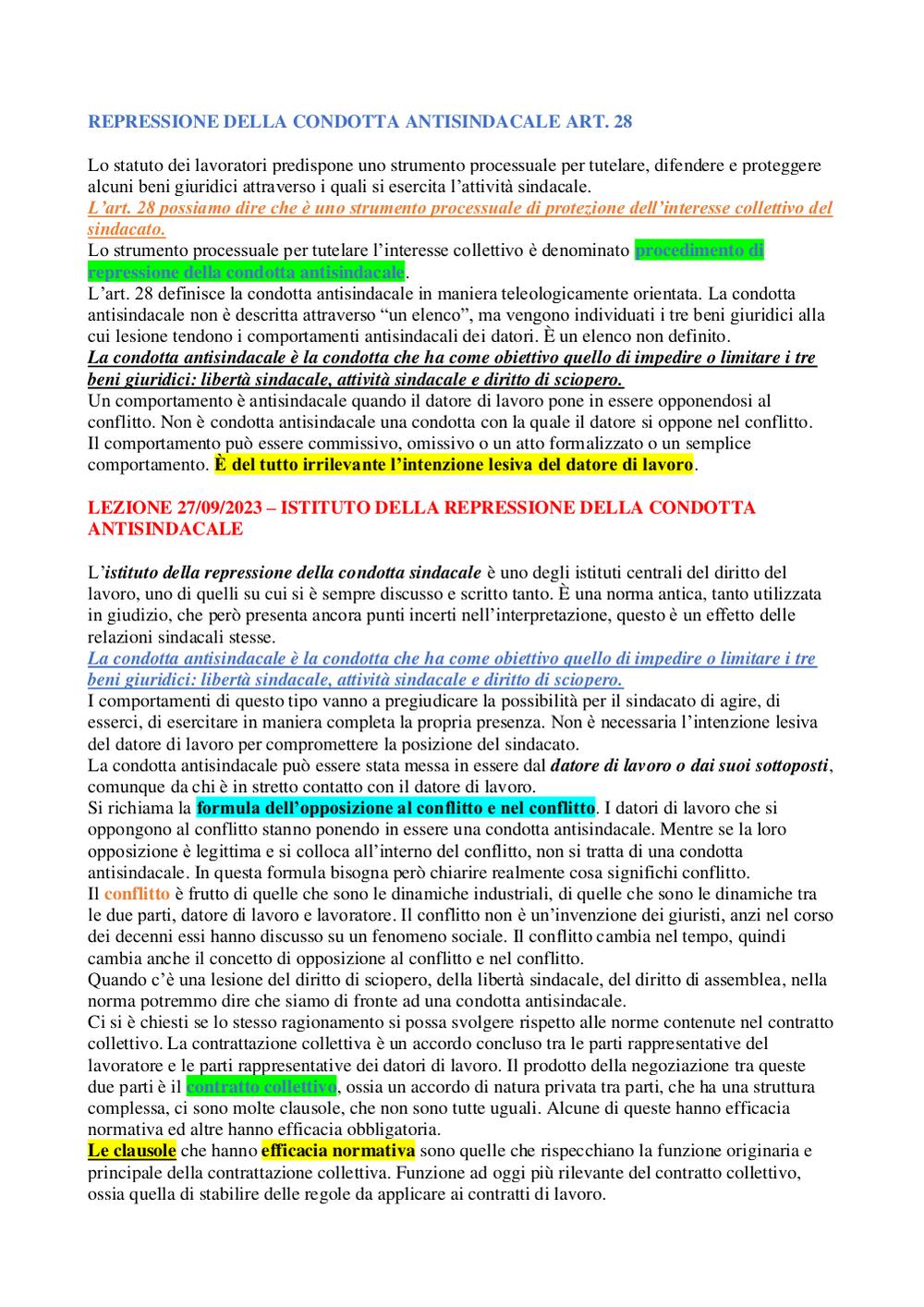 REPRESSIONE DELLA CONDOTTA ANTISINDACALE ART. 28

Lo statuto dei lavoratori predispone uno strumento processuale per tutelare, difendere e proteggere alcuni beni giuridici attraverso i quali si esercita l'attività sindacale.
L'art. 28 possiamo dire che è uno strumento processuale di protezione dell'interesse collettivo del sindacato.
Lo strumento processuale per tutelare l'interesse collettivo è denominato procedimento di repressione della condotta antisindacale.
L'art. 28 definisce la condotta antisindacale in maniera teleologicamente orientata. La condotta antisindacale non è descritta attraverso "un elenco", ma vengono individuati i tre beni giuridici alla cui lesione tendono i comportamenti antisindacali dei datori. È un elenco non definito.
La condotta antisindacale è la condotta che ha come obiettivo quello di impedire o limitare i tre beni giuridici: libertà sindacale, attività sindacale e diritto di sciopero.
Un comportamento è antisindacale quando il datore di lavoro pone in essere opponendosi al conflitto. Non è condotta antisindacale una condotta con la quale il datore si oppone nel conflitto.
Il comportamento può essere commissivo, omissivo o un atto formalizzato o un semplice comportamento. È del tutto irrilevante l'intenzione lesiva del datore di lavoro.

LEZIONE 27/09/2023 – ISTITUTO DELLA REPRESSIONE DELLA CONDOTTA ANTISINDACALE

L'istituto della repressione della condotta sindacale è uno degli istituti centrali del diritto del lavoro, uno di quelli su cui si è sempre discusso e scritto tanto. È una norma antica, tanto utilizzata in giudizio, che però presenta ancora punti incerti nell'interpretazione, questo è un effetto delle relazioni sindacali stesse.
La condotta antisindacale è la condotta che ha come obiettivo quello di impedire o limitare i tre beni giuridici: libertà sindacale, attività sindacale e diritto di sciopero.
I comportamenti di questo tipo vanno a pregiudicare la possibilità per il sindacato di agire, di esserci, di esercitare in maniera completa la propria presenza. Non è necessaria l'intenzione lesiva del datore di lavoro per compromettere la posizione del sindacato.
La condotta antisindacale può essere stata messa in essere dal datore di lavoro o dai suoi sottoposti, comunque da chi è in stretto contatto con il datore di lavoro.
Si richiama la formula dell'opposizione al conflitto e nel conflitto. I datori di lavoro che si oppongono al conflitto stanno ponendo in essere una condotta antisindacale. Mentre se la loro opposizione è legittima e si colloca all'interno del conflitto, non si tratta di una condotta antisindacale. In questa formula bisogna però chiarire realmente cosa significhi conflitto.
Il conflitto è frutto di quelle che sono le dinamiche industriali, di quelle che sono le dinamiche tra le due parti, datore di lavoro e lavoratore. Il conflitto non è un'invenzione dei giuristi, anzi nel corso dei decenni essi hanno discusso su un fenomeno sociale. Il conflitto cambia nel tempo, quindi cambia anche il concetto di opposizione al conflitto e nel conflitto.
Quando c'è una lesione del diritto di sciopero, della libertà sindacale, del diritto di assemblea, nella norma potremmo dire che siamo di fronte ad una condotta antisindacale.
Ci si è chiesti se lo stesso ragionamento si possa svolgere rispetto alle norme contenute nel contratto collettivo. La contrattazione collettiva è un accordo concluso tra le parti rappresentative del lavoratore e le parti rappresentative dei datori di lavoro. Il prodotto della negoziazione tra queste due parti è il contratto collettivo, ossia un accordo di natura privata tra parti, che ha una struttura complessa, ci sono molte clausole, che non sono tutte uguali. Alcune di queste hanno efficacia normativa ed altre hanno efficacia obbligatoria.
Le clausole che hanno efficacia normativa sono quelle che rispecchiano la funzione originaria e principale della contrattazione collettiva. Funzione ad oggi più rilevante del contratto collettivo, ossia quella di stabilire delle regole da applicare ai contratti di lavoro.